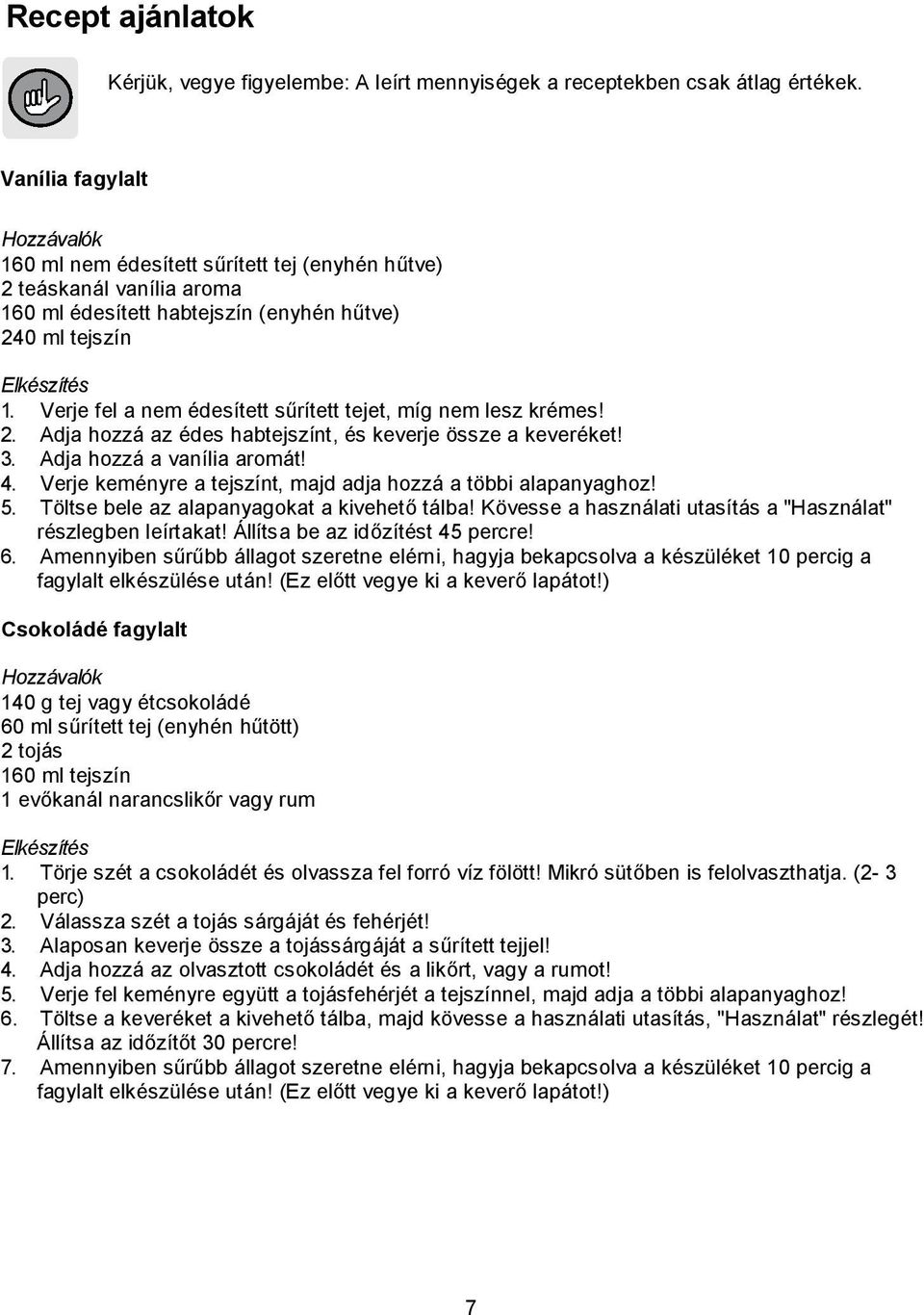 Recept ajánlatok

Kérjük, vegye figyelembe: A leírt mennyiségek a receptekben csak átlag értékek.

Vanília fagylalt

Hozzávalók
160 ml nem édesített sűrített tej (enyhén hűtve)
2 teáskanál vanília aroma
160 ml édesített habtejszín (enyhén hűtve)
240 ml tejszín

Elkészítés
1. Verje fel a nem édesített sűrített tejet, míg nem lesz krémes!
2. Adja hozzá az édes habtejszínt, és keverje össze a keveréket!
3. Adja hozzá a vanília aromát!
4. Verje keményre a tejszínt, majd adja hozzá a többi alapanyaghoz!
5. Töltse bele az alapanyagokat a kivehető tálba! Kövesse a használati utasítás a "Használat" részlegben leírtakat! Állítsa be az időzítést 45 percre!
6. Amennyiben sűrűbb állagot szeretne elérni, hagyja bekapcsolva a készüléket 10 percig a fagylalt elkészülése után! (Ez előtt vegye ki a keverő lapátot!)

Csokoládé fagylalt

Hozzávalók
140 g tej vagy étcsokoládé
60 ml sűrített tej (enyhén hűtött)
2 tojás
160 ml tejszín
1 evőkanál narancslikőr vagy rum

Elkészítés
1. Törje szét a csokoládét és olvassza fel forró víz fölött! Mikró sütőben is felolvaszthatja. (2- 3 perc)
2. Válassza szét a tojás sárgáját és fehérjét!
3. Alaposan keverje össze a tojássárgáját a sűrített tejjel!
4. Adja hozzá az olvasztott csokoládét és a likőrt, vagy a rumot!
5. Verje fel keményre együtt a tojásfehérjét a tejszínnel, majd adja a többi alapanyaghoz!
6. Töltse a keveréket a kivehető tálba, majd kövesse a használati utasítás, "Használat" részlegét! Állítsa az időzítőt 30 percre!
7. Amennyiben sűrűbb állagot szeretne elérni, hagyja bekapcsolva a készüléket 10 percig a fagylalt elkészülése után! (Ez előtt vegye ki a keverő lapátot!)

7